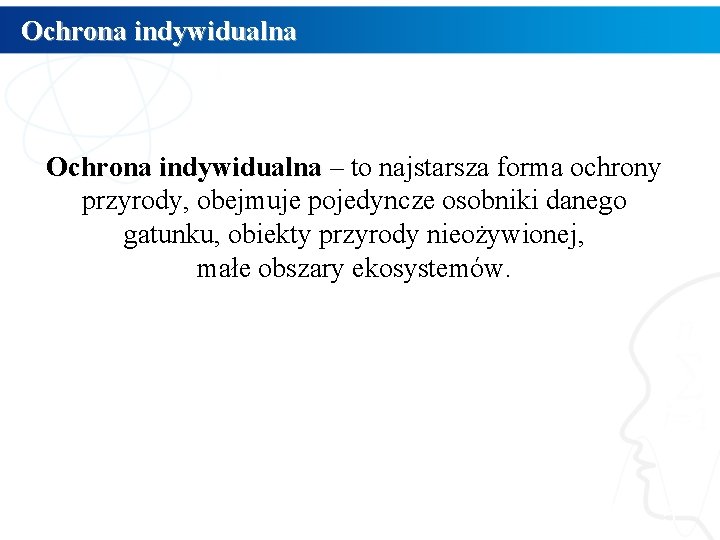 Ochrona indywidualna

Ochrona indywidualna – to najstarsza forma ochrony przyrody, obejmuje pojedyncze osobniki danego gatunku, obiekty przyrody nieożywionej, małe obszary ekosystemów.